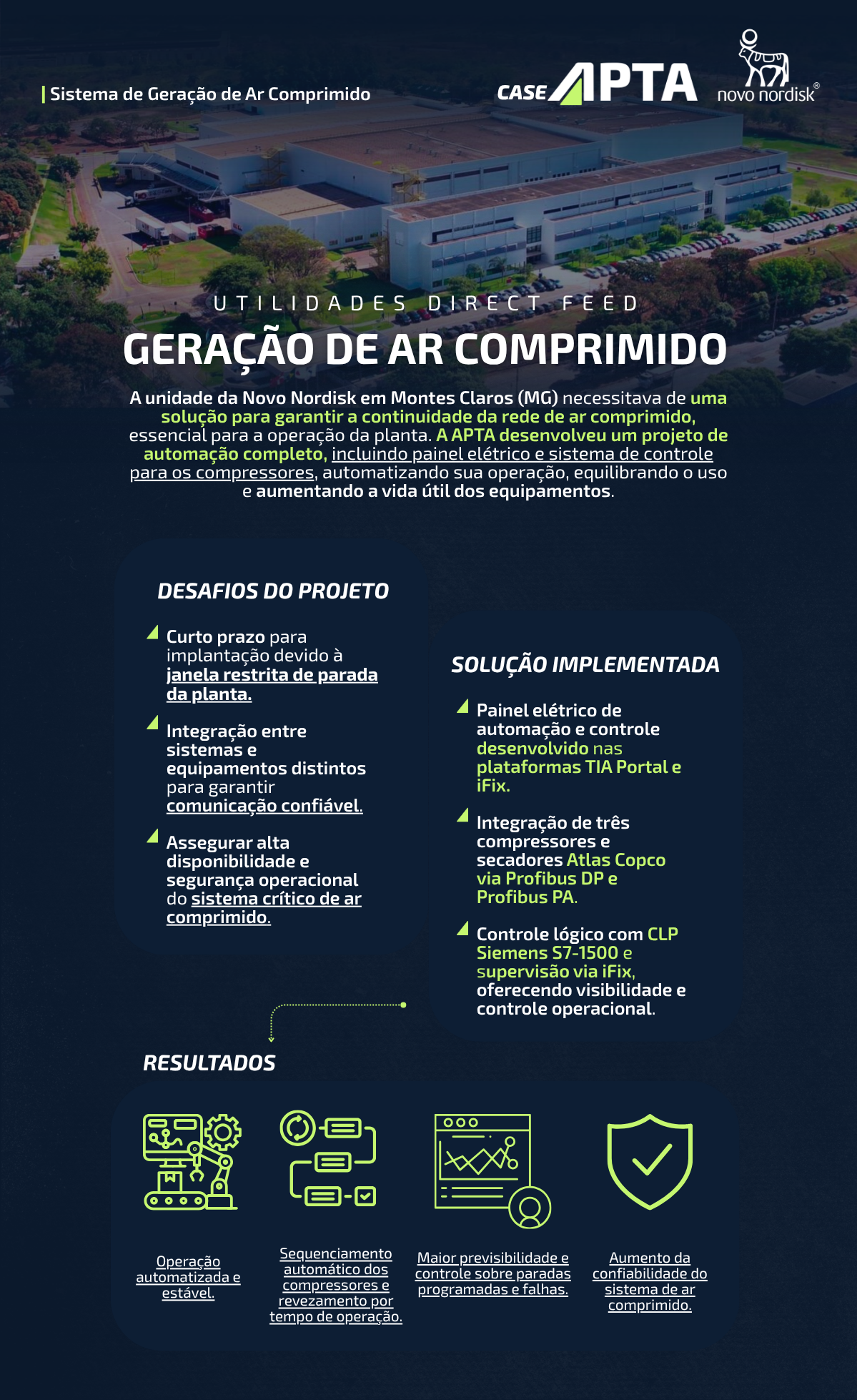 Sistema de Geração de Ar Comprimido

CASE APTA

novo nordisk®

UTILIDADES DIRECT FEED

GERAÇÃO DE AR COMPRIMIDO

A unidade da Novo Nordisk em Montes Claros (MG) necessitava de uma solução para garantir a continuidade da rede de ar comprimido, essencial para a operação da planta. A APTA desenvolveu um projeto de automação completo, incluindo painel elétrico e sistema de controle para os compressores, automatizando sua operação, equilibrando o uso e aumentando a vida útil dos equipamentos.

DESAFIOS DO PROJETO

Curto prazo para implantação devido à janela restrita de parada da planta.

Integração entre sistemas e equipamentos distintos para garantir comunicação confiável.

Assegurar alta disponibilidade e segurança operacional do sistema crítico de ar comprimido.

SOLUÇÃO IMPLEMENTADA

Painel elétrico de automação e controle desenvolvido nas plataformas TIA Portal e iFix.

Integração de três compressores e secadores Atlas Copco via Profibus DP e Profibus PA.

Controle lógico com CLP Siemens S7-1500 e supervisão via iFix, oferecendo visibilidade e controle operacional.

RESULTADOS

Operação automatizada e estável.

Sequenciamento automático dos compressores e revezamento por tempo de operação.

Maior previsibilidade e controle sobre paradas programadas e falhas.

Aumento da confiabilidade do sistema de ar comprimido.